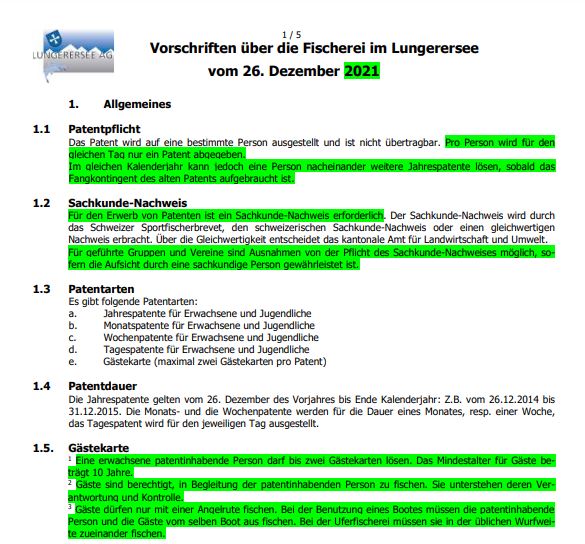 LUNGERERSEE AG

1 / 5

Vorschriften über die Fischerei im Lungerersee
vom 26. Dezember 2021

1. Allgemeines

1.1 Patentpflicht
Das Patent wird auf eine bestimmte Person ausgestellt und ist nicht übertragbar. Pro Person wird für den gleichen Tag nur ein Patent abgegeben.
Im gleichen Kalenderjahr kann jedoch eine Person nacheinander weitere Jahrespatente lösen, sobald das Fangkontingent des alten Patents aufgebraucht ist.

1.2 Sachkunde-Nachweis
Für den Erwerb von Patenten ist ein Sachkunde-Nachweis erforderlich. Der Sachkunde-Nachweis wird durch das Schweizer Sportfischerbrevet, den schweizerischen Sachkunde-Nachweis oder einen gleichwertigen Nachweis erbracht. Über die Gleichwertigkeit entscheidet das kantonale Amt für Landwirtschaft und Umwelt.
Für geführte Gruppen und Vereine sind Ausnahmen von der Pflicht des Sachkunde-Nachweises möglich, sofern die Aufsicht durch eine sachkundige Person gewährleistet ist.

1.3 Patentarten
Es gibt folgende Patentarten:
a. Jahrespatente für Erwachsene und Jugendliche
b. Monatspatente für Erwachsene und Jugendliche
c. Wochenpatente für Erwachsene und Jugendliche
d. Tagespatente für Erwachsene und Jugendliche
e. Gästekarte (maximal zwei Gästekarten pro Patent)

1.4 Patentdauer
Die Jahrespatente gelten vom 26. Dezember des Vorjahres bis Ende Kalenderjahr: Z.B. vom 26.12.2014 bis 31.12.2015. Die Monats- und die Wochenpatente werden für die Dauer eines Monates, resp. einer Woche, das Tagespatent wird für den jeweiligen Tag ausgestellt.

1.5. Gästekarte
$^1$ Eine erwachsene patentinhabende Person darf bis zwei Gästekarten lösen. Das Mindestalter für Gäste beträgt 10 Jahre.
$^2$ Gäste sind berechtigt, in Begleitung der patentinhabenden Person zu fischen. Sie unterstehen deren Verantwortung und Kontrolle.
$^3$ Gäste dürfen nur mit einer Angelrute fischen. Bei der Benutzung eines Bootes müssen die patentinhabende Person und die Gäste vom selben Boot aus fischen. Bei der Uferfischerei müssen sie in der üblichen Wurfweite zueinander fischen.